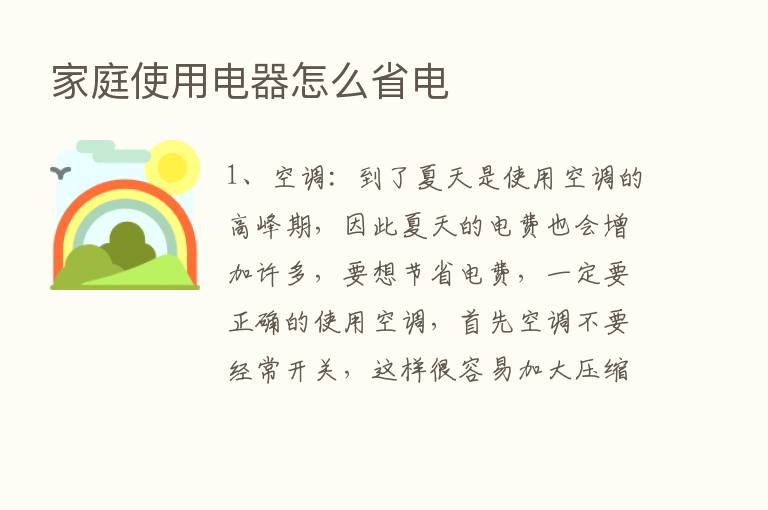 家庭使用电器怎么省电

1、空调：到了夏天是使用空调的高峰期，因此夏天的电费也会增加许多，要想节省电费，一定要正确的使用空调，首先空调不要经常开关，这样很容易加大压缩